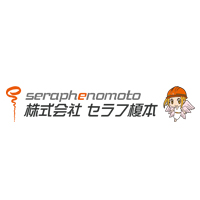 seraphenomoto
株式会社 セラフ榎本